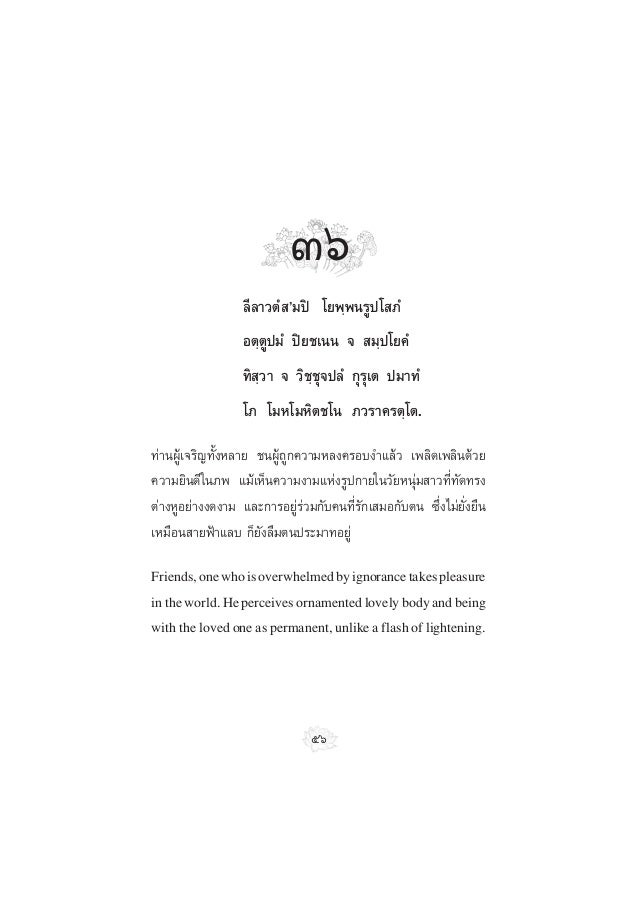 ๓๖

ลีลาวตํสมฺปิ โยพฺพนรูปโสภํ
อตฺตูปมํ ปิยชเนน จ สมฺปโยคํ
ทิสฺวา จ วิชฺชุจปลํ กุรุเต ปมาทํ
โภ โมหโมหิตชโน ภวราครตฺโต.

ท่านผู้เจริญทั้งหลาย ชนผู้ถูกความหลงครอบงำแล้ว เพลิดเพลินด้วยความยินดีในภพ แม้เห็นความงามแห่งรูปกายในวัยหนุ่มสาวที่ทัดทรงต่างหูอย่างงดงาม และการอยู่ร่วมกับคนที่รักเสมอกับตน ซึ่งไม่ยั่งยืนเหมือนสายฟ้าแลบ ก็ยังลืมตนประมาทอยู่

Friends, one who is overwhelmed by ignorance takes pleasure in the world. He perceives ornamented lovely body and being with the loved one as permanent, unlike a flash of lightening.

๕๖